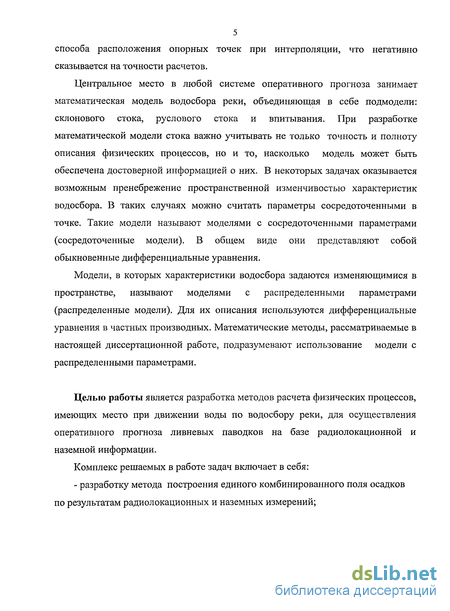 5

способа расположения опорных точек при интерполяции, что негативно сказывается на точности расчетов.

Центральное место в любой системе оперативного прогноза занимает математическая модель водосбора реки, объединяющая в себе подмодели: склонового стока, руслового стока и впитывания. При разработке математической модели стока важно учитывать не только точность и полноту описания физических процессов, но и то, насколько модель может быть обеспечена достоверной информацией о них. В некоторых задачах оказывается возможным пренебрежение пространственной изменчивостью характеристик водосбора. В таких случаях можно считать параметры сосредоточенными в точке. Такие модели называют моделями с сосредоточенными параметрами (сосредоточенные модели). В общем виде они представляют собой обыкновенные дифференциальные уравнения.

Модели, в которых характеристики водосбора задаются изменяющимися в пространстве, называют моделями с распределенными параметрами (распределенные модели). Для их описания используются дифференциальные уравнения в частных производных. Математические методы, рассматриваемые в настоящей диссертационной работе, подразумевают использование модели с распределенными параметрами.

Целью работы является разработка методов расчета физических процессов, имеющих место при движении воды по водосбору реки, для осуществления оперативного прогноза ливневых паводков на базе радиолокационной и наземной информации.

Комплекс решаемых в работе задач включает в себя:

- разработку метода построения единого комбинированного поля осадков по результатам радиолокационных и наземных измерений;

dsLib.net
библиотека диссертаций